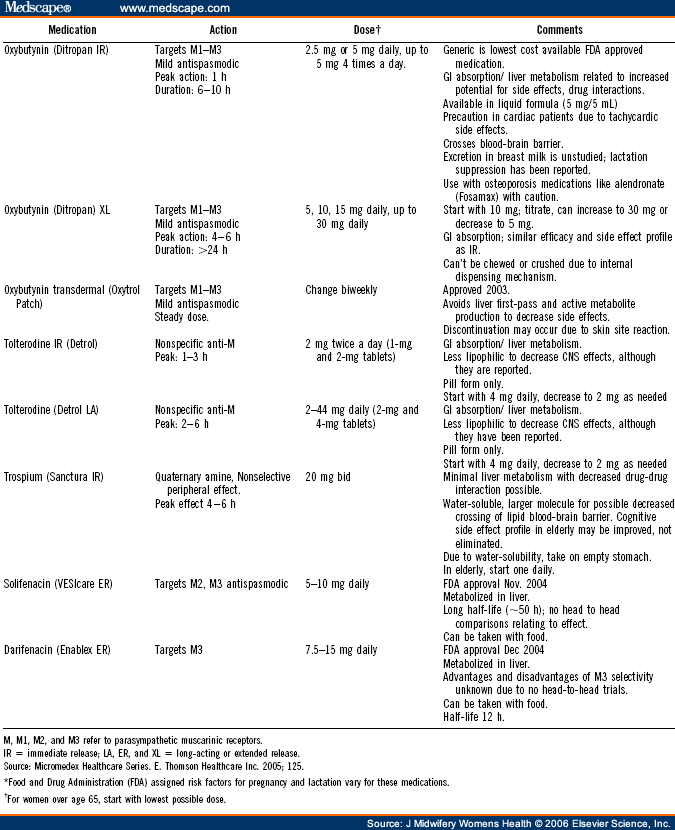 Medscape® www.medscape.com

| Medication | Action | Dose† | Comments |
|---|---|---|---|
| Oxybutynin (Ditropan IR) | Targets M1–M3 Mild antispasmodic Peak action: 1 h Duration: 6–10 h | 2.5 mg or 5 mg daily, up to 5 mg 4 times a day. | Generic is lowest cost available FDA approved medication. GI absorption/ liver metabolism related to increased potential for side effects, drug interactions. Available in liquid formula (5 mg/5 mL) Precaution in cardiac patients due to tachycardic side effects. Crosses blood-brain barrier. Excretion in breast milk is unstudied; lactation suppression has been reported. Use with osteoporosis medications like alendronate (Fosamax) with caution. |
| Oxybutynin (Ditropan) XL | Targets M1–M3 Mild antispasmodic Peak action: 4–6 h Duration: >24 h | 5, 10, 15 mg daily, up to 30 mg daily | Start with 10 mg; titrate, can increase to 30 mg or decrease to 5 mg. GI absorption; similar efficacy and side effect profile as IR. Can't be chewed or crushed due to internal dispensing mechanism. |
| Oxybutynin transdermal (Oxytrol Patch) | Targets M1–M3 Mild antispasmodic Steady dose. | Change biweekly | Approved 2003. Avoids liver first-pass and active metabolite production to decrease side effects. Discontinuation may occur due to skin site reaction. |
| Tolterodine IR (Detrol) | Nonspecific anti-M Peak: 1–3 h | 2 mg twice a day (1-mg and 2-mg tablets) | GI absorption/ liver metabolism. Less lipophilic to decrease CNS effects, although they are reported. Pill form only. Start with 4 mg daily, decrease to 2 mg as needed |
| Tolterodine (Detrol LA) | Nonspecific anti-M Peak: 2–6 h | 2–44 mg daily (2-mg and 4-mg tablets) | GI absorption/ liver metabolism. Less lipophilic to decrease CNS effects, although they have been reported. Pill form only. Start with 4 mg daily, decrease to 2 mg as needed |
| Trospium (Sanctura IR) | Quaternary amine, Nonselective peripheral effect. Peak effect 4–6 h | 20 mg bid | Minimal liver metabolism with decreased drug-drug interaction possible. Water-soluble, larger molecule for possible decreased crossing of lipid blood-brain barrier. Cognitive side effect profile in elderly may be improved, not eliminated. Due to water-solubility, take on empty stomach. In elderly, start one daily. |
| Solifenacin (VESIcare ER) | Targets M2, M3 antispasmodic | 5–10 mg daily | FDA approval Nov. 2004 Metabolized in liver. Long half-life (~50 h); no head to head comparisons relating to effect. Can be taken with food. |
| Darifenacin (Enablex ER) | Targets M3 | 7.5–15 mg daily | FDA approval Dec 2004 Metabolized in liver. Advantages and disadvantages of M3 selectivity unknown due to no head-to-head trials. Can be taken with food. Half-life 12 h. |

M, M1, M2, and M3 refer to parasympathetic muscarinic receptors.
IR = immediate release; LA, ER, and XL = long-acting or extended release.
Source: Micromedex Healthcare Series. E. Thomson Healthcare Inc. 2005; 125.
*Food and Drug Administration (FDA) assigned risk factors for pregnancy and lactation vary for these medications.
†For women over age 65, start with lowest possible dose.

Source: J Midwifery Womens Health © 2006 Elsevier Science, Inc.